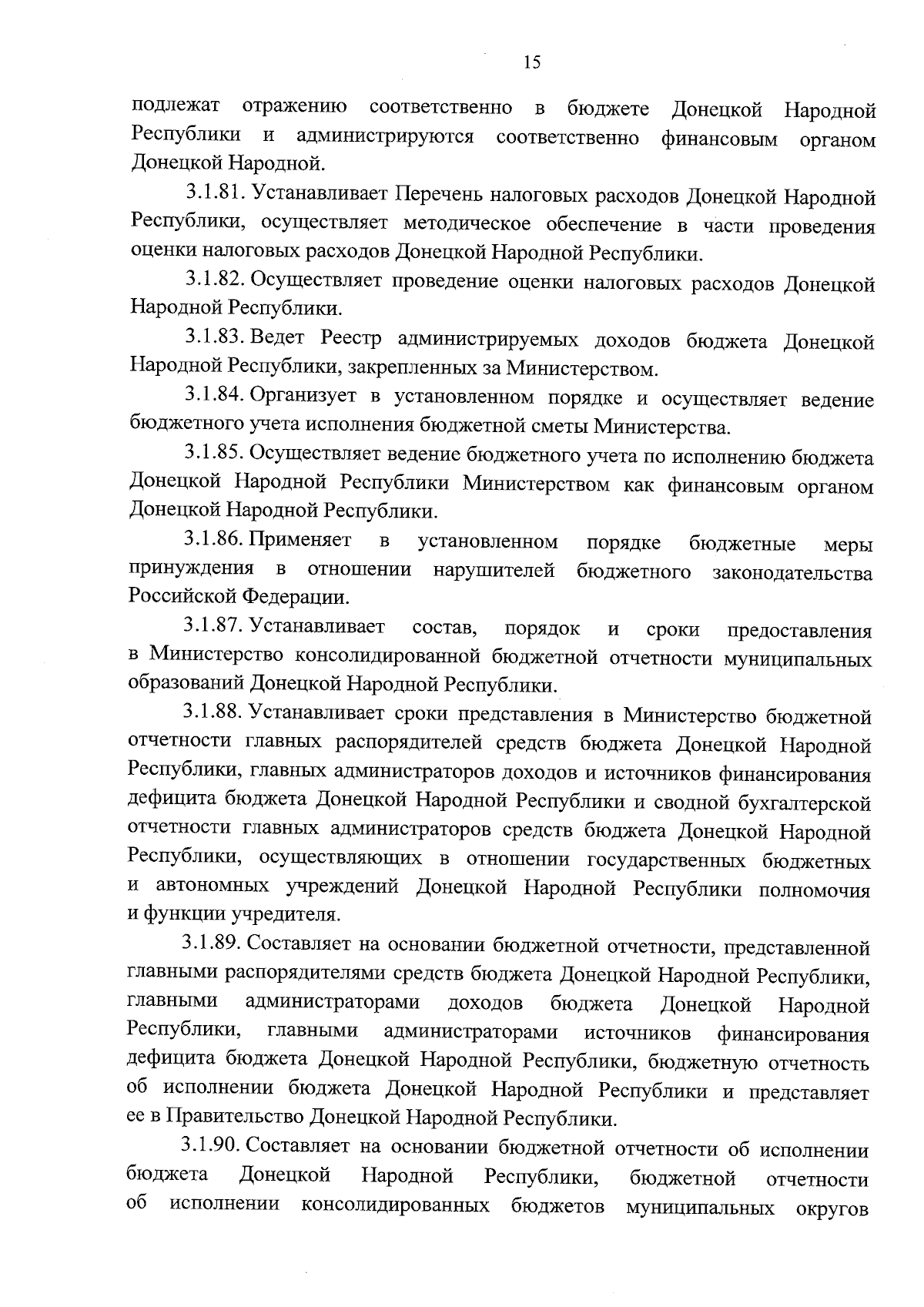 15

подлежат отражению соответственно в бюджете Донецкой Народной Республики и администрируются соответственно финансовым органом Донецкой Народной.

3.1.81. Устанавливает Перечень налоговых расходов Донецкой Народной Республики, осуществляет методическое обеспечение в части проведения оценки налоговых расходов Донецкой Народной Республики.

3.1.82. Осуществляет проведение оценки налоговых расходов Донецкой Народной Республики.

3.1.83. Ведет Реестр администрируемых доходов бюджета Донецкой Народной Республики, закрепленных за Министерством.

3.1.84. Организует в установленном порядке и осуществляет ведение бюджетного учета исполнения бюджетной сметы Министерства.

3.1.85. Осуществляет ведение бюджетного учета по исполнению бюджета Донецкой Народной Республики Министерством как финансовым органом Донецкой Народной Республики.

3.1.86. Применяет в установленном порядке бюджетные меры принуждения в отношении нарушителей бюджетного законодательства Российской Федерации.

3.1.87. Устанавливает состав, порядок и сроки предоставления в Министерство консолидированной бюджетной отчетности муниципальных образований Донецкой Народной Республики.

3.1.88. Устанавливает сроки представления в Министерство бюджетной отчетности главных распорядителей средств бюджета Донецкой Народной Республики, главных администраторов доходов и источников финансирования дефицита бюджета Донецкой Народной Республики и сводной бухгалтерской отчетности главных администраторов средств бюджета Донецкой Народной Республики, осуществляющих в отношении государственных бюджетных и автономных учреждений Донецкой Народной Республики полномочия и функции учредителя.

3.1.89. Составляет на основании бюджетной отчетности, представленной главными распорядителями средств бюджета Донецкой Народной Республики, главными администраторами доходов бюджета Донецкой Народной Республики, главными администраторами источников финансирования дефицита бюджета Донецкой Народной Республики, бюджетную отчетность об исполнении бюджета Донецкой Народной Республики и представляет ее в Правительство Донецкой Народной Республики.

3.1.90. Составляет на основании бюджетной отчетности об исполнении бюджета Донецкой Народной Республики, бюджетной отчетности об исполнении консолидированных бюджетов муниципальных округов